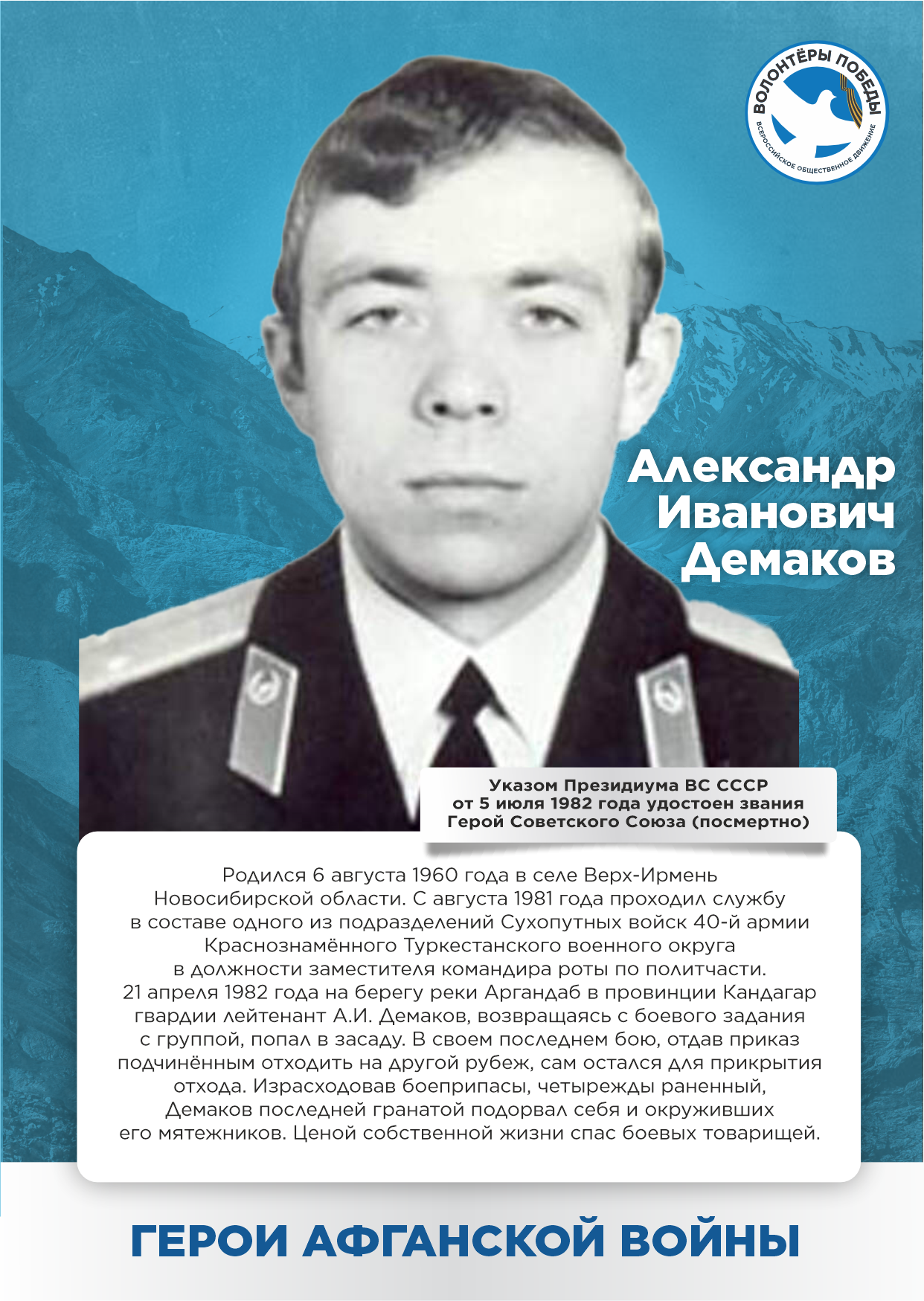 ВОЛОНТЁРЫ ПОБЕДЫ
ВСЕРОССИЙСКОЕ ОБЩЕСТВЕННОЕ ДВИЖЕНИЕ

Александр
Иванович
Демаков

Указом Президиума ВС СССР
от 5 июля 1982 года удостоен звания
Герой Советского Союза (посмертно)

Родился 6 августа 1960 года в селе Верх-Ирмень Новосибирской области. С августа 1981 года проходил службу в составе одного из подразделений Сухопутных войск 40-й армии Краснознамённого Туркестанского военного округа в должности заместителя командира роты по политчасти. 21 апреля 1982 года на берегу реки Аргандаб в провинции Кандагар гвардии лейтенант А.И. Демаков, возвращаясь с боевого задания с группой, попал в засаду. В своем последнем бою, отдав приказ подчинённым отходить на другой рубеж, сам остался для прикрытия отхода. Израсходовав боеприпасы, четырежды раненный, Демаков последней гранатой подорвал себя и окруживших его мятежников. Ценой собственной жизни спас боевых товарищей.

ГЕРОИ АФГАНСКОЙ ВОЙНЫ